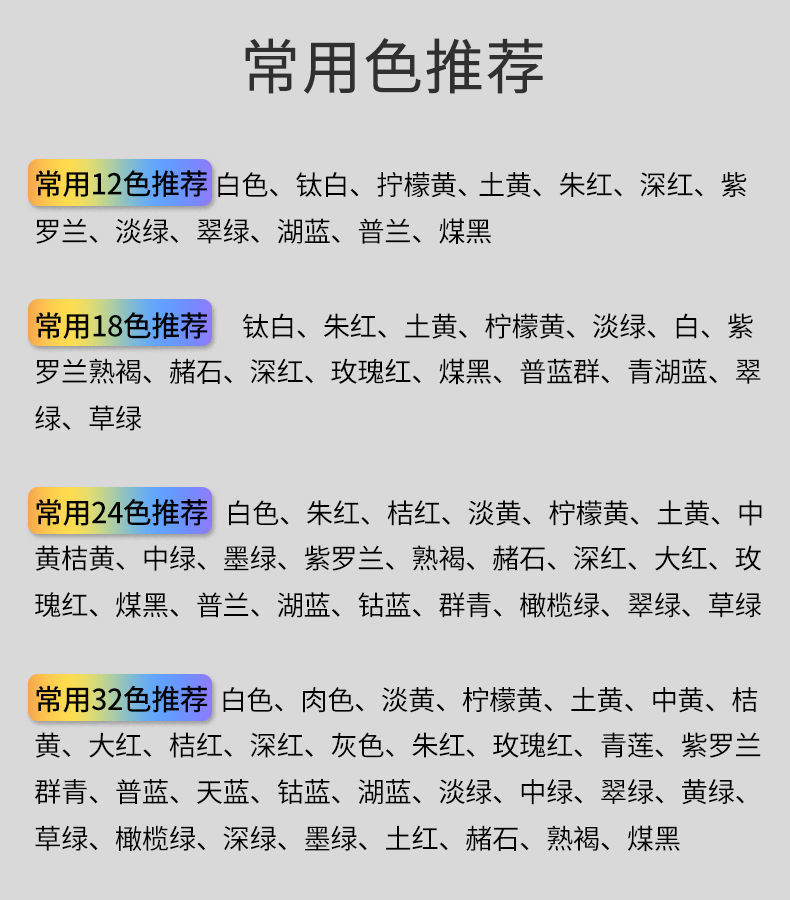 常用色推荐

常用12色推荐 白色、钛白、拧檬黄、土黄、朱红、深红、紫罗兰、淡绿、翠绿、湖蓝、普兰、煤黑

常用18色推荐 钛白、朱红、土黄、柠檬黄、淡绿、白、紫罗兰熟褐、赭石、深红、玫瑰红、煤黑、普蓝群、青湖蓝、翠绿、草绿

常用24色推荐 白色、朱红、桔红、淡黄、柠檬黄、土黄、中黄桔黄、中绿、墨绿、紫罗兰、熟褐、赭石、深红、大红、玫瑰红、煤黑、普兰、湖蓝、钴蓝、群青、橄榄绿、翠绿、草绿

常用32色推荐 白色、肉色、淡黄、柠檬黄、土黄、中黄、桔黄、大红、桔红、深红、灰色、朱红、玫瑰红、青莲、紫罗兰群青、普蓝、天蓝、钴蓝、湖蓝、淡绿、中绿、翠绿、黄绿、草绿、橄榄绿、深绿、墨绿、土红、赭石、熟褐、煤黑